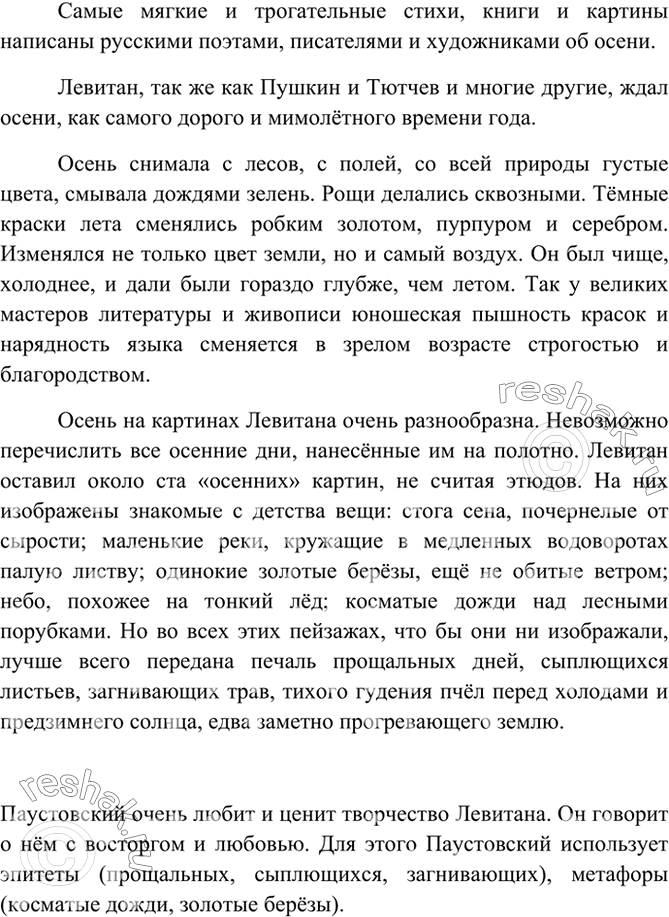 Самые мягкие и трогательные стихи, книги и картины написаны русскими поэтами, писателями и художниками об осени.

Левитан, так же как Пушкин и Тютчев и многие другие, ждал осени, как самого дорого и мимолётного времени года.

Осень снимала с лесов, с полей, со всей природы густые цвета, смывала дождями зелень. Рощи делались сквозными. Тёмные краски лета сменялись робким золотом, пурпуром и серебром. Изменялся не только цвет земли, но и самый воздух. Он был чище, холоднее, и дали были гораздо глубже, чем летом. Так у великих мастеров литературы и живописи юношеская пышность красок и нарядность языка сменяется в зрелом возрасте строгостью и благородством.

Осень на картинах Левитана очень разнообразна. Невозможно перечислить все осенние дни, нанесённые им на полотно. Левитан оставил около ста «осенних» картин, не считая этюдов. На них изображены знакомые с детства вещи: стога сена, почернелые от сырости; маленькие реки, кружащие в медленных водоворотах палую листву; одинокие золотые берёзы, ещё не обитые ветром; небо, похожее на тонкий лёд; косматые дожди над лесными порубками. Но во всех этих пейзажах, что бы они ни изображали, лучше всего передана печаль прощальных дней, сыплющихся листьев, загнивающих трав, тихого гудения пчёл перед холодами и предзимнего солнца, едва заметно прогревающего землю.

Паустовский очень любит и ценит творчество Левитана. Он говорит о нём с восторгом и любовью. Для этого Паустовский использует эпитеты (прощальных, сыплющихся, загнивающих), метафоры (косматые дожди, золотые берёзы).

reshak.ru

reshak.ru